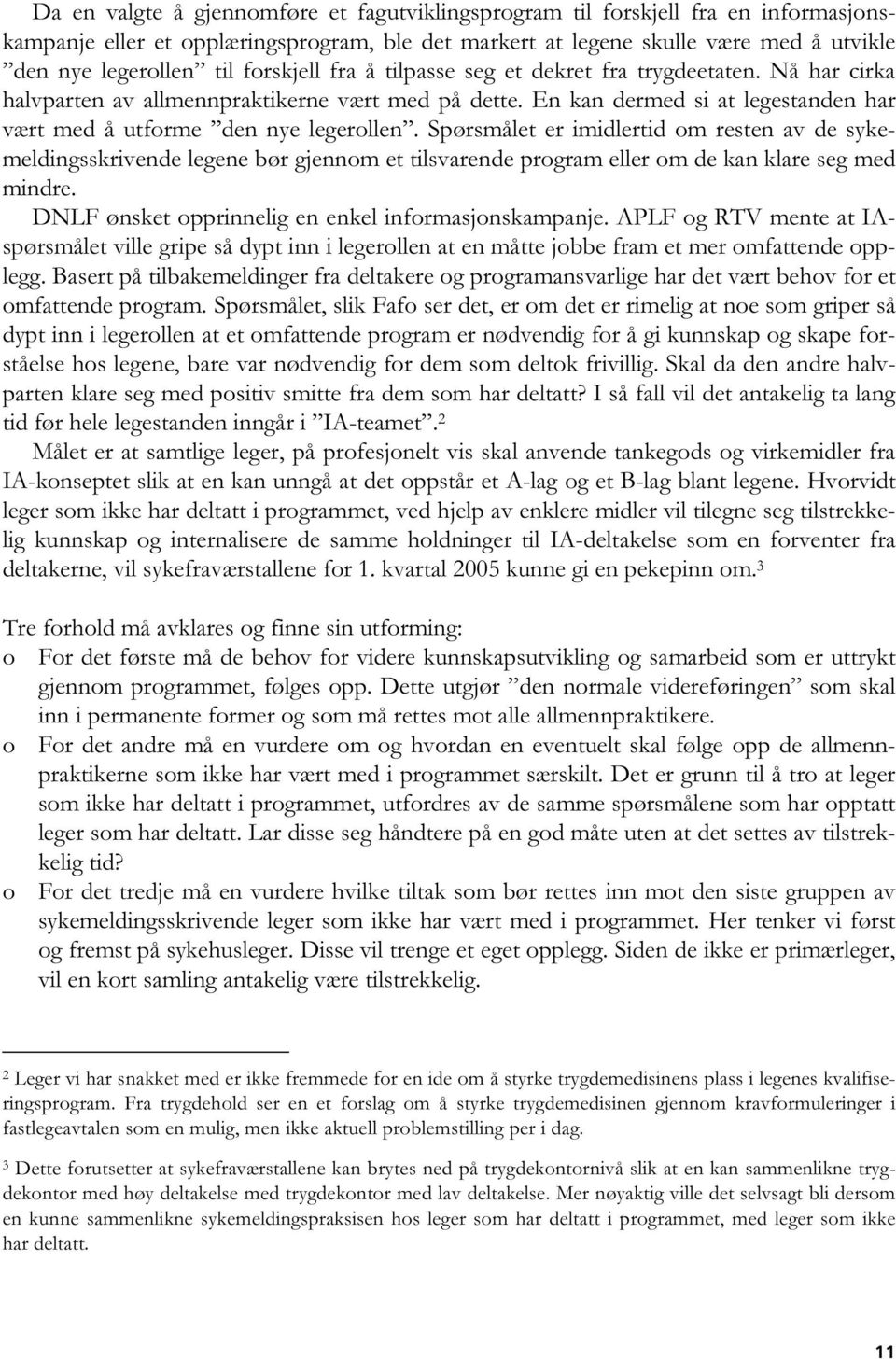 Da en valgte å gjennomføre et fagutviklingsprogram til forskjell fra en informasjonskampanje eller et opplæringsprogram, ble det markert at legene skulle være med å utvikle ”den nye legerollen” til forskjell fra å tilpasse seg et dekret fra trygdeetaten. Nå har cirka halvparten av allmennpraktikerne vært med på dette. En kan dermed si at legestanden har vært med å utforme ”den nye legerollen”. Spørsmålet er imidlertid om resten av de sykemeldingsskrivende legene bør gjennom et tilsvarende program eller om de kan klare seg med mindre.

DNLF ønsket opprinnelig en enkel informasjonskampanje. APLF og RTV mente at IA-spørsmålet ville gripe så dypt inn i legerollen at en måtte jobbe fram et mer omfattende opplegg. Basert på tilbakemeldinger fra deltakere og programansvarlige har det vært behov for et omfattende program. Spørsmålet, slik Fafo ser det, er om det er rimelig at noe som griper så dypt inn i legerollen at et omfattende program er nødvendig for å gi kunnskap og skape forståelse hos legene, bare var nødvendig for dem som deltok frivillig. Skal da den andre halvparten klare seg med positiv smitte fra dem som har deltatt? I så fall vil det antakelig ta lang tid før hele legestanden inngår i ”IA-teamet”.$^2$

Målet er at samtlige leger, på profesjonelt vis skal anvende tankegods og virkemidler fra IA-konseptet slik at en kan unngå at det oppstår et A-lag og et B-lag blant legene. Hvorvidt leger som ikke har deltatt i programmet, ved hjelp av enklere midler vil tilegne seg tilstrekkelig kunnskap og internalisere de samme holdninger til IA-deltakelse som en forventer fra deltakerne, vil sykefraværstallene for 1. kvartal 2005 kunne gi en pekepinn om.$^3$

Tre forhold må avklares og finne sin utforming:
o For det første må de behov for videre kunnskapsutvikling og samarbeid som er uttrykt gjennom programmet, følges opp. Dette utgjør ”den normale videreføringen” som skal inn i permanente former og som må rettes mot alle allmennpraktikere.
o For det andre må en vurdere om og hvordan en eventuelt skal følge opp de allmennpraktikerne som ikke har vært med i programmet særskilt. Det er grunn til å tro at leger som ikke har deltatt i programmet, utfordres av de samme spørsmålene som har opptatt leger som har deltatt. Lar disse seg håndtere på en god måte uten at det settes av tilstrekkelig tid?
o For det tredje må en vurdere hvilke tiltak som bør rettes inn mot den siste gruppen av sykemeldingsskrivende leger som ikke har vært med i programmet. Her tenker vi først og fremst på sykehusleger. Disse vil trenge et eget opplegg. Siden de ikke er primærleger, vil en kort samling antakelig være tilstrekkelig.

$^2$ Leger vi har snakket med er ikke fremmede for en ide om å styrke trygdemedisinens plass i legenes kvalifiseringsprogram. Fra trygdehold ser en et forslag om å styrke trygdemedisinen gjennom kravformuleringer i fastlegeavtalen som en mulig, men ikke aktuell problemstilling per i dag.

$^3$ Dette forutsetter at sykefraværstallene kan brytes ned på trygdekontornivå slik at en kan sammenlikne trygdekontor med høy deltakelse med trygdekontor med lav deltakelse. Mer nøyaktig ville det selvsagt bli dersom en kunne sammenlikne sykemeldingspraksisen hos leger som har deltatt i programmet, med leger som ikke har deltatt.

11